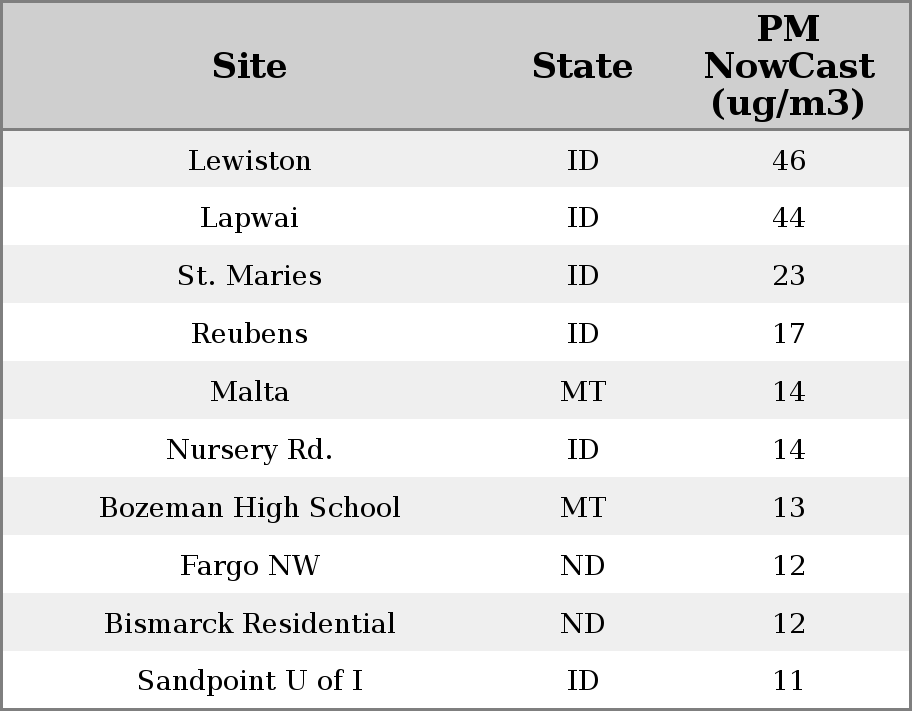 | Site | State | PM NowCast (ug/m3) |
|---|---|---|
| Lewiston | ID | 46 |
| Lapwai | ID | 44 |
| St. Maries | ID | 23 |
| Reubens | ID | 17 |
| Malta | MT | 14 |
| Nursery Rd. | ID | 14 |
| Bozeman High School | MT | 13 |
| Fargo NW | ND | 12 |
| Bismarck Residential | ND | 12 |
| Sandpoint U of I | ID | 11 |